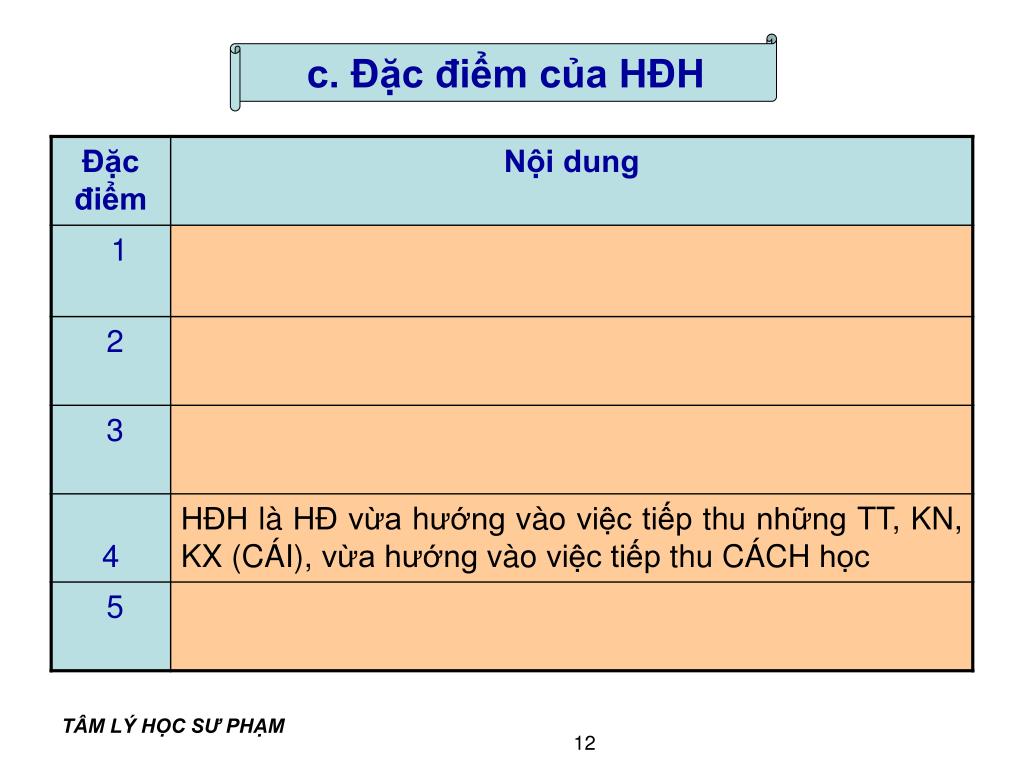 c. Đặc điểm của HĐH

| Đặc điểm | Nội dung |
|---|---|
| 1 | |
| 2 | |
| 3 | |
| 4 | HĐH là HĐ vừa hướng vào việc tiếp thu những TT, KN, KX (CÁI), vừa hướng vào việc tiếp thu CÁCH học |
| 5 | |

TÂM LÝ HỌC SƯ PHẠM

12